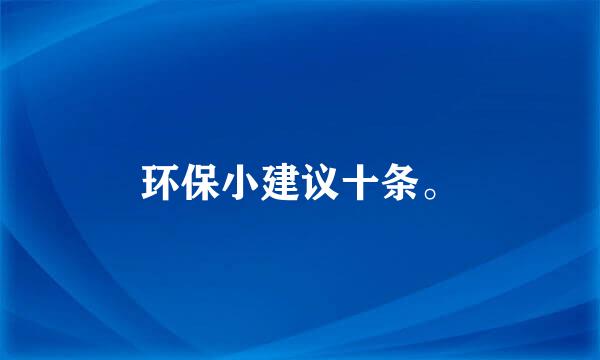 环保小建议十条。